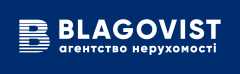 B BLAGOVIST
агентство нерухомості